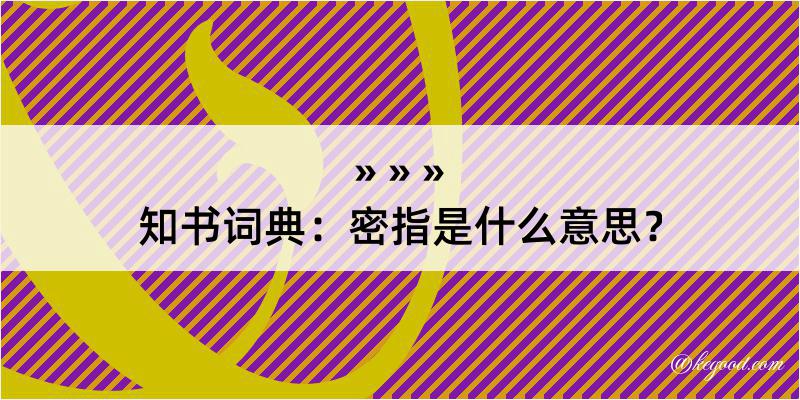 » » »
知书词典：密指是什么意思？

@kegood.com